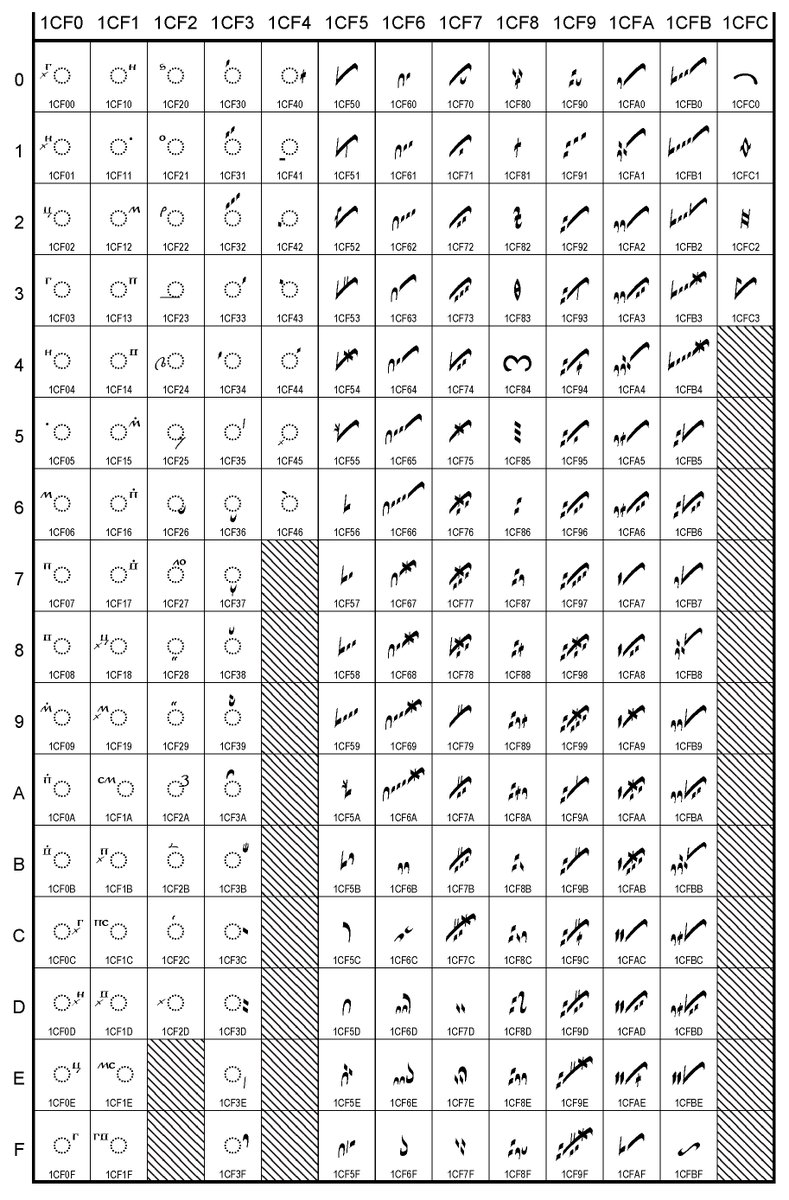 |   | 1CF0 | 1CF1 | 1CF2 | 1CF3 | 1CF4 | 1CF5 | 1CF6 | 1CF7 | 1CF8 | 1CF9 | 1CFA | 1CFB | 1CFC |
|---|---|---|---|---|---|---|---|---|---|---|---|---|---|
| 0 | 1CF00 | 1CF10 | 1CF20 | 1CF30 | 1CF40 | 1CF50 | 1CF60 | 1CF70 | 1CF80 | 1CF90 | 1CFA0 | 1CFB0 | 1CFC0 |
| 1 | 1CF01 | 1CF11 | 1CF21 | 1CF31 | 1CF41 | 1CF51 | 1CF61 | 1CF71 | 1CF81 | 1CF91 | 1CFA1 | 1CFB1 | 1CFC1 |
| 2 | 1CF02 | 1CF12 | 1CF22 | 1CF32 | 1CF42 | 1CF52 | 1CF62 | 1CF72 | 1CF82 | 1CF92 | 1CFA2 | 1CFB2 | 1CFC2 |
| 3 | 1CF03 | 1CF13 | 1CF23 | 1CF33 | 1CF43 | 1CF53 | 1CF63 | 1CF73 | 1CF83 | 1CF93 | 1CFA3 | 1CFB3 | 1CFC3 |
| 4 | 1CF04 | 1CF14 | 1CF24 | 1CF34 | 1CF44 | 1CF54 | 1CF64 | 1CF74 | 1CF84 | 1CF94 | 1CFA4 | 1CFB4 | |
| 5 | 1CF05 | 1CF15 | 1CF25 | 1CF35 | 1CF45 | 1CF55 | 1CF65 | 1CF75 | 1CF85 | 1CF95 | 1CFA5 | 1CFB5 | |
| 6 | 1CF06 | 1CF16 | 1CF26 | 1CF36 | 1CF46 | 1CF56 | 1CF66 | 1CF76 | 1CF86 | 1CF96 | 1CFA6 | 1CFB6 | |
| 7 | 1CF07 | 1CF17 | 1CF27 | 1CF37 | | 1CF57 | 1CF67 | 1CF77 | 1CF87 | 1CF97 | 1CFA7 | 1CFB7 | |
| 8 | 1CF08 | 1CF18 | 1CF28 | 1CF38 | | 1CF58 | 1CF68 | 1CF78 | 1CF88 | 1CF98 | 1CFA8 | 1CFB8 | |
| 9 | 1CF09 | 1CF19 | 1CF29 | 1CF39 | | 1CF59 | 1CF69 | 1CF79 | 1CF89 | 1CF99 | 1CFA9 | 1CFB9 | |
| A | 1CF0A | 1CF1A | 1CF2A | 1CF3A | | 1CF5A | 1CF6A | 1CF7A | 1CF8A | 1CF9A | 1CFAA | 1CFBA | |
| B | 1CF0B | 1CF1B | 1CF2B | 1CF3B | | 1CF5B | 1CF6B | 1CF7B | 1CF8B | 1CF9B | 1CFAB | 1CFBB | |
| C | 1CF0C | 1CF1C | 1CF2C | 1CF3C | | 1CF5C | 1CF6C | 1CF7C | 1CF8C | 1CF9C | 1CFAC | 1CFBC | |
| D | 1CF0D | 1CF1D | 1CF2D | 1CF3D | | 1CF5D | 1CF6D | 1CF7D | 1CF8D | 1CF9D | 1CFAD | 1CFBD | |
| E | 1CF0E | 1CF1E | | 1CF3E | | 1CF5E | 1CF6E | 1CF7E | 1CF8E | 1CF9E | 1CFAE | 1CFBE | |
| F | 1CF0F | 1CF1F | | 1CF3F | | 1CF5F | 1CF6F | 1CF7F | 1CF8F | 1CF9F | 1CFAF | 1CFBF | |